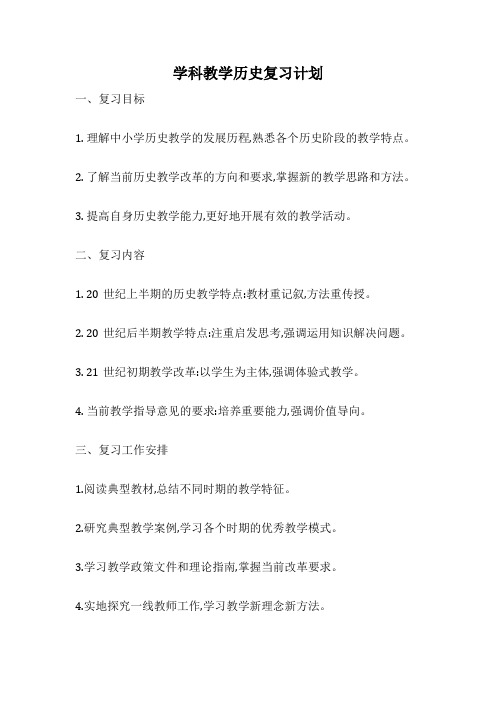 学科教学历史复习计划

一、复习目标

1. 理解中小学历史教学的发展历程,熟悉各个历史阶段的教学特点。

2. 了解当前历史教学改革的方向和要求,掌握新的教学思路和方法。

3. 提高自身历史教学能力,更好地开展有效的教学活动。

二、复习内容

1. 20 世纪上半期的历史教学特点:教材重记叙,方法重传授。

2. 20 世纪后半期教学特点:注重启发思考,强调运用知识解决问题。

3. 21 世纪初期教学改革:以学生为主体,强调体验式教学。

4. 当前教学指导意见的要求:培养重要能力,强调价值导向。

三、复习工作安排

1.阅读典型教材,总结不同时期的教学特征。

2.研究典型教学案例,学习各个时期的优秀教学模式。

3.学习教学政策文件和理论指南,掌握当前改革要求。

4.实地探究一线教师工作,学习教学新理念新方法。